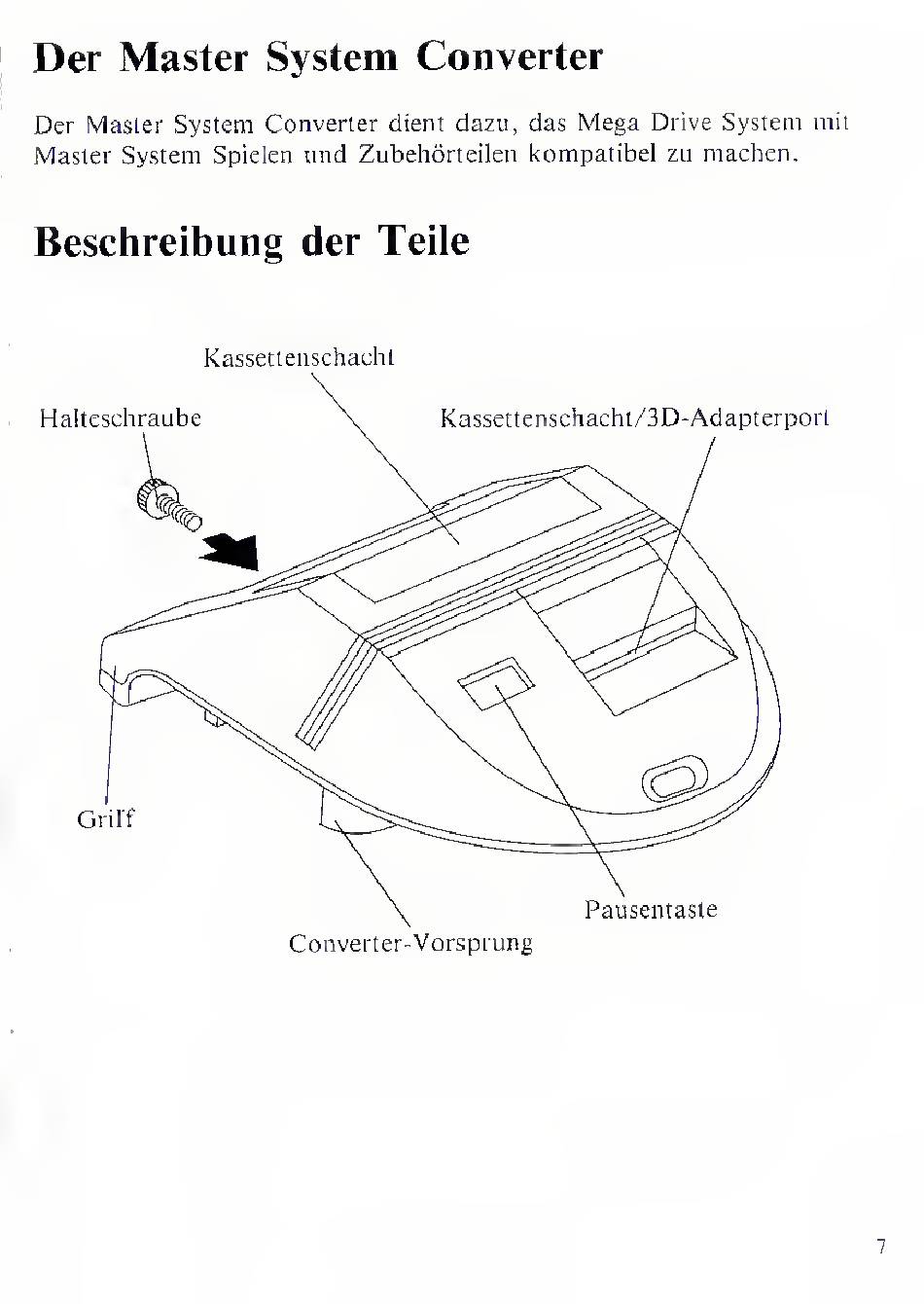 Der Master System Converter

Der Master System Converter dient dazu, das Mega Drive System mit Master System Spielen und Zubehörteilen kompatibel zu machen.

Beschreibung der Teile

Kassettenschacht

Halteschraube

Kassettenschacht/3D-Adapterport

Griff

Pausentaste

Converter-Vorsprung

7